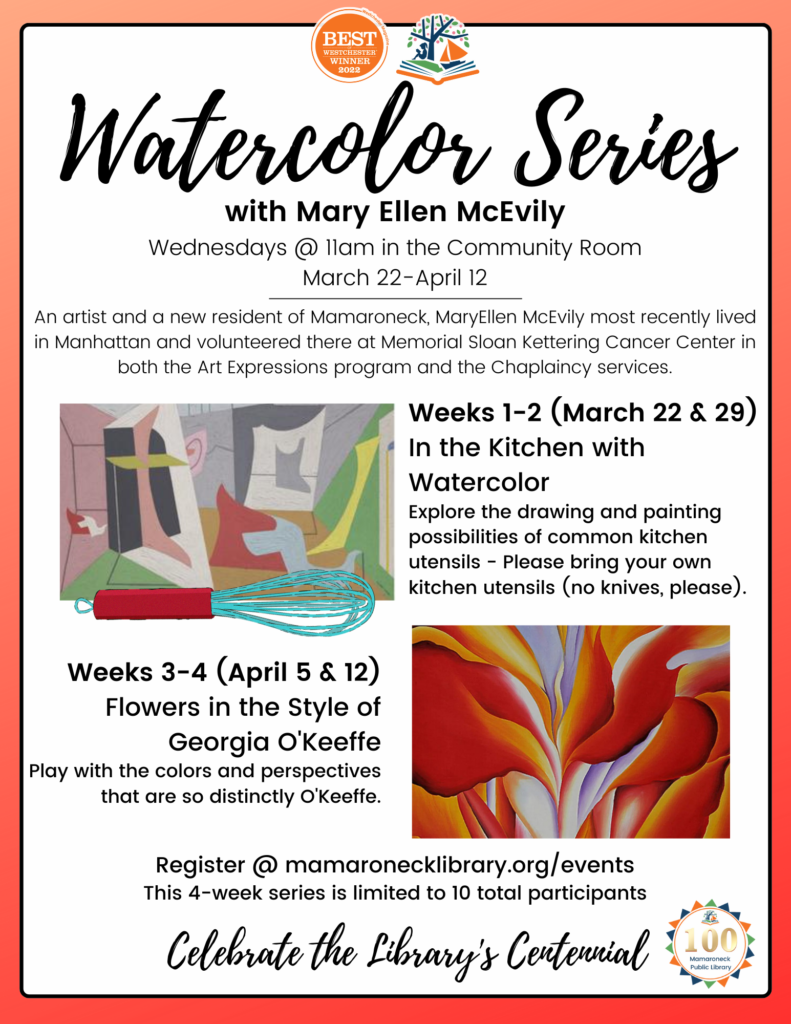 BEST
WESTCHESTER
WINNER
2022

Watercolor Series
with Mary Ellen McEvily
Wednesdays @ 11am in the Community Room
March 22-April 12

An artist and a new resident of Mamaroneck, MaryEllen McEvily most recently lived in Manhattan and volunteered there at Memorial Sloan Kettering Cancer Center in both the Art Expressions program and the Chaplaincy services.

Weeks 1-2 (March 22 & 29)
In the Kitchen with Watercolor
Explore the drawing and painting possibilities of common kitchen utensils - Please bring your own kitchen utensils (no knives, please).

Weeks 3-4 (April 5 & 12)
Flowers in the Style of Georgia O'Keeffe
Play with the colors and perspectives that are so distinctly O'Keeffe.

Register @ mamaronecklibrary.org/events
This 4-week series is limited to 10 total participants

Celebrate the Library's Centennial

100
Mamaroneck Public Library